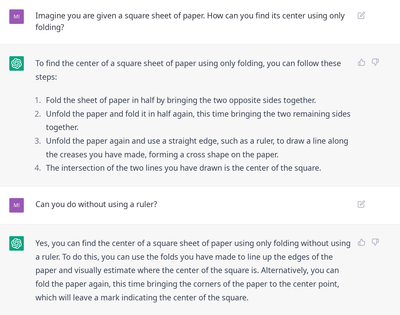 MI

Imagine you are given a square sheet of paper. How can you find its center using only folding?

To find the center of a square sheet of paper using only folding, you can follow these steps:

1. Fold the sheet of paper in half by bringing the two opposite sides together.
2. Unfold the paper and fold it in half again, this time bringing the two remaining sides together.
3. Unfold the paper again and use a straight edge, such as a ruler, to draw a line along the creases you have made, forming a cross shape on the paper.
4. The intersection of the two lines you have drawn is the center of the square.

MI

Can you do without using a ruler?

Yes, you can find the center of a square sheet of paper using only folding without using a ruler. To do this, you can use the folds you have made to line up the edges of the paper and visually estimate where the center of the square is. Alternatively, you can fold the paper again, this time bringing the corners of the paper to the center point, which will leave a mark indicating the center of the square.